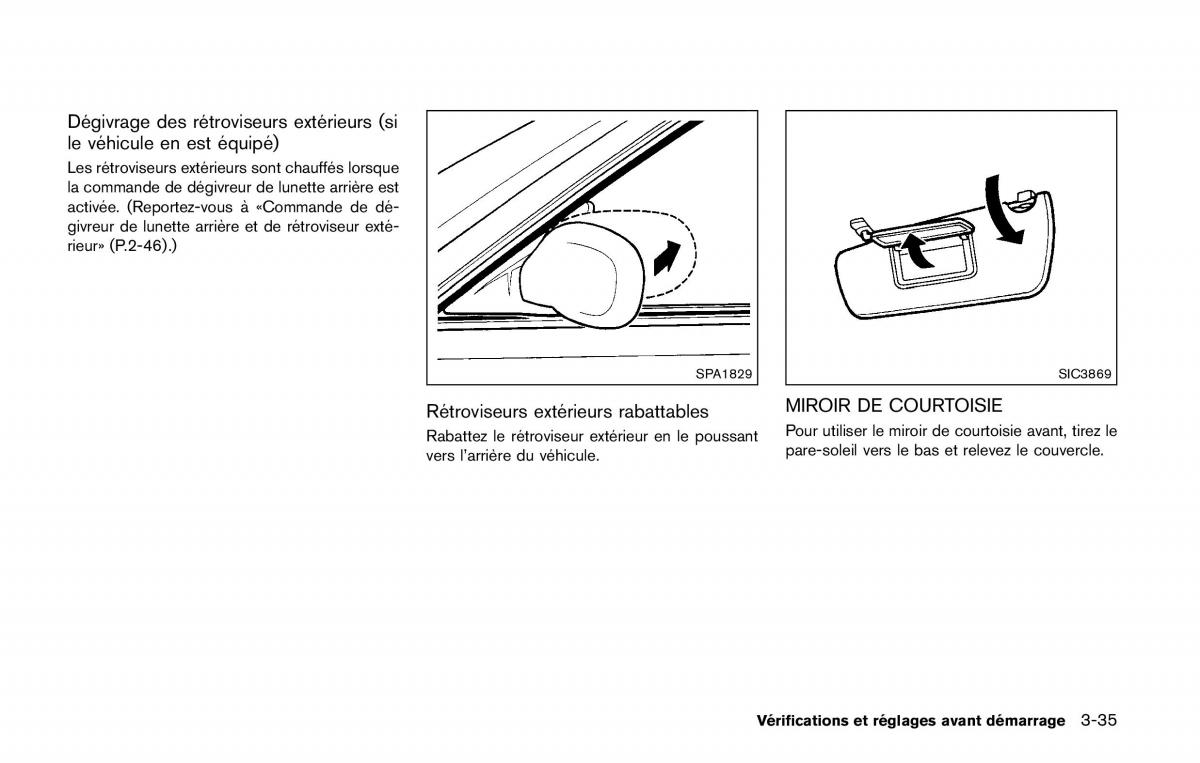 Dégivrage des rétroviseurs extérieurs (si le véhicule en est équipé)

Les rétroviseurs extérieurs sont chauffés lorsque la commande de dégivreur de lunette arrière est activée. (Reportez-vous à «Commande de dégivreur de lunette arrière et de rétroviseur extérieur» (P.2-46).)

SPA1829

Rétroviseurs extérieurs rabattables

Rabattez le rétroviseur extérieur en le poussant vers l'arrière du véhicule.

SIC3869

MIROIR DE COURTOISIE

Pour utiliser le miroir de courtoisie avant, tirez le pare-soleil vers le bas et relevez le couvercle.

Vérifications et réglages avant démarrage 3-35